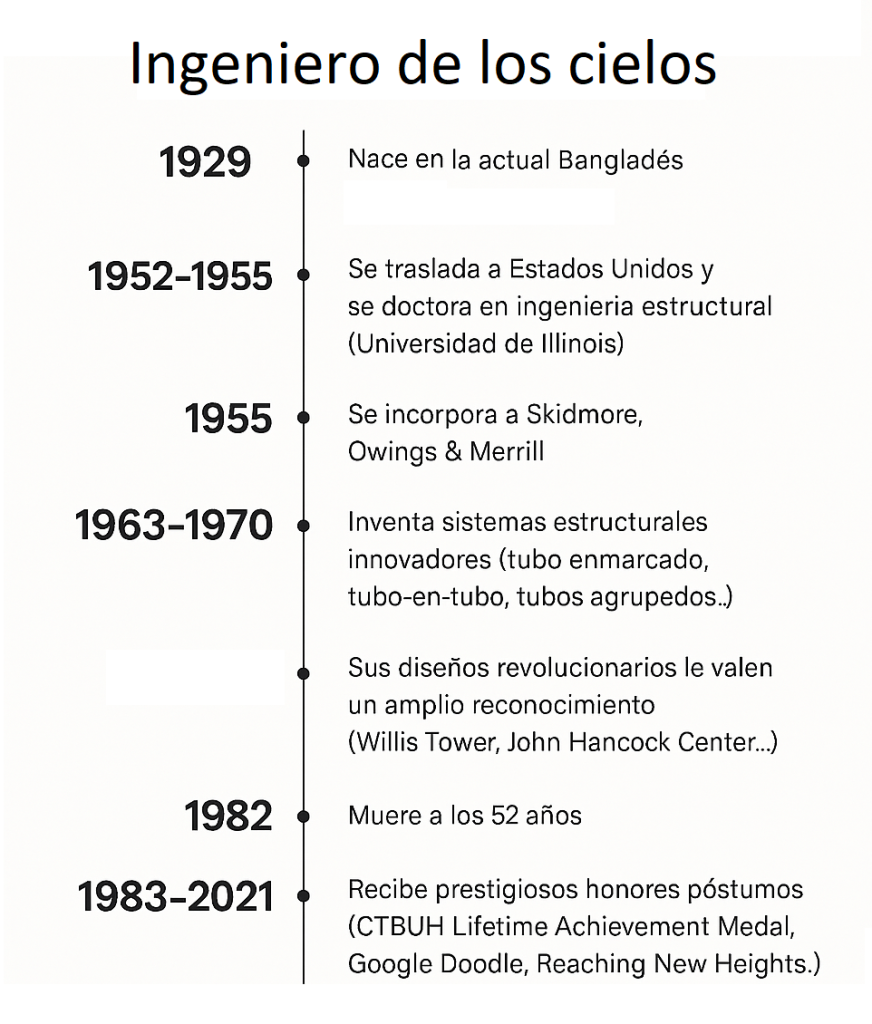 Ingeniero de los cielos

1929 Nace en la actual Bangladés

1952-1955 Se traslada a Estados Unidos y se doctora en ingenieria estructural (Universidad de Illinois)

1955 Se incorpora a Skidmore, Owings & Merrill

1963-1970 Inventa sistemas estructurales innovadores (tubo enmarcado, tubo-en-tubo, tubos agrupedos..)

Sus diseños revolucionarios le valen un amplio reconocimiento (Willis Tower, John Hancock Center...)

1982 Muere a los 52 años

1983-2021 Recibe prestigiosos honores póstumos (CTBUH Lifetime Achievement Medal, Google Doodle, Reaching New Heights.)